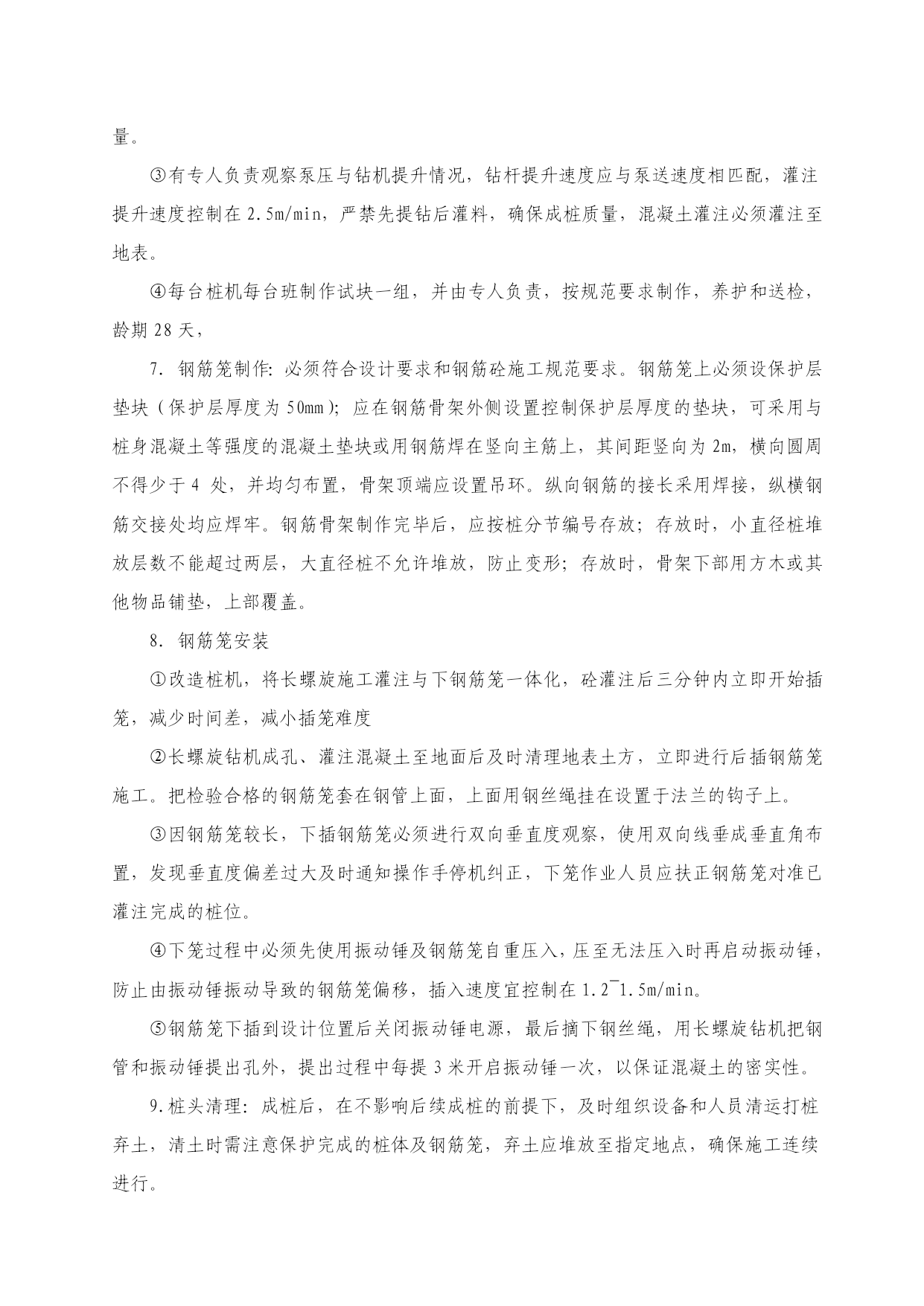 量。

③有专人负责观察泵压与钻机提升情况，钻杆提升速度应与泵送速度相匹配，灌注提升速度控制在 2.5m/min，严禁先提钻后灌料，确保成桩质量，混凝土灌注必须灌注至地表。

④每台桩机每台班制作试块一组，并由专人负责，按规范要求制作，养护和送检，龄期 28 天，

7. 钢筋笼制作：必须符合设计要求和钢筋砼施工规范要求。钢筋笼上必须设保护层垫块（保护层厚度为 50mm）；应在钢筋骨架外侧设置控制保护层厚度的垫块，可采用与桩身混凝土等强度的混凝土垫块或用钢筋焊在竖向主筋上，其间距竖向为 2m，横向圆周不得少于 4 处，并均匀布置，骨架顶端应设置吊环。纵向钢筋的接长采用焊接，纵横钢筋交接处均应焊牢。钢筋骨架制作完毕后，应按桩分节编号存放；存放时，小直径桩堆放层数不能超过两层，大直径桩不允许堆放，防止变形；存放时，骨架下部用方木或其他物品铺垫，上部覆盖。

8. 钢筋笼安装

①改造桩机，将长螺旋施工灌注与下钢筋笼一体化，砼灌注后三分钟内立即开始插笼，减少时间差，减小插笼难度

②长螺旋钻机成孔、灌注混凝土至地面后及时清理地表土方，立即进行后插钢筋笼施工。把检验合格的钢筋笼套在钢管上面，上面用钢丝绳挂在设置于法兰的钩子上。

③因钢筋笼较长，下插钢筋笼必须进行双向垂直度观察，使用双向线垂成垂直角布置，发现垂直度偏差过大及时通知操作手停机纠正，下笼作业人员应扶正钢筋笼对准已灌注完成的桩位。

④下笼过程中必须先使用振动锤及钢筋笼自重压入，压至无法压入时再启动振动锤，防止由振动锤振动导致的钢筋笼偏移，插入速度宜控制在 1.2~1.5m/min。

⑤钢筋笼下插到设计位置后关闭振动锤电源，最后摘下钢丝绳，用长螺旋钻机把钢管和振动锤提出孔外，提出过程中每提 3 米开启振动锤一次，以保证混凝土的密实性。

9.桩头清理：成桩后，在不影响后续成桩的前提下，及时组织设备和人员清运打桩弃土，清土时需注意保护完成的桩体及钢筋笼，弃土应堆放至指定地点，确保施工连续进行。